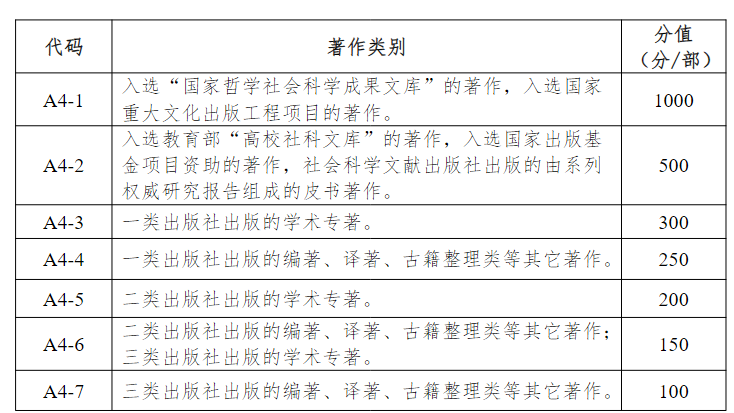 | 代码 | 著作类别 | 分值（分/部） |
|---|---|---|
| A4-1 | 入选“国家哲学社会科学成果文库”的著作，入选国家重大文化出版工程项目的著作。 | 1000 |
| A4-2 | 入选教育部“高校社科文库”的著作，入选国家出版基金项目资助的著作，社会科学文献出版社出版的由系列权威研究报告组成的皮书著作。 | 500 |
| A4-3 | 一类出版社出版的学术专著。 | 300 |
| A4-4 | 一类出版社出版的编著、译著、古籍整理类等其它著作。 | 250 |
| A4-5 | 二类出版社出版的学术专著。 | 200 |
| A4-6 | 二类出版社出版的编著、译著、古籍整理类等其它著作；三类出版社出版的学术专著。 | 150 |
| A4-7 | 三类出版社出版的编著、译著、古籍整理类等其它著作。 | 100 |